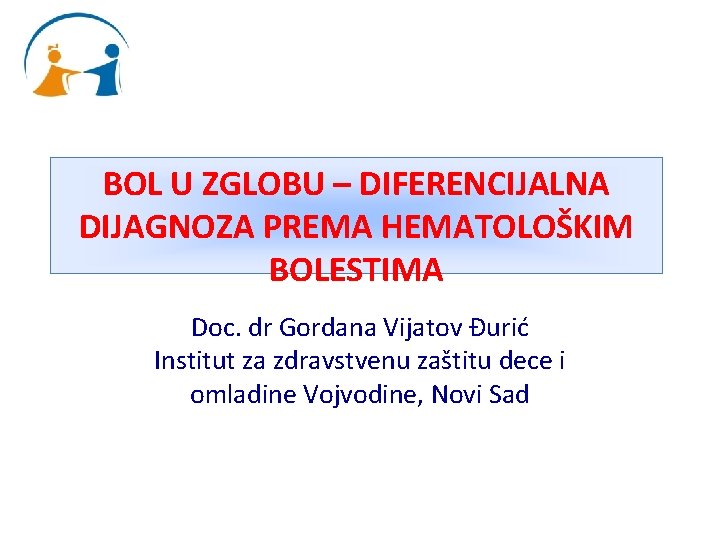 BOL U ZGLOBU – DIFERENCIJALNA DIJAGNOZA PREMA HEMATOLOŠKIM BOLESTIMA

Doc. dr Gordana Vijatov Đurić
Institut za zdravstvenu zaštitu dece i omladine Vojvodine, Novi Sad